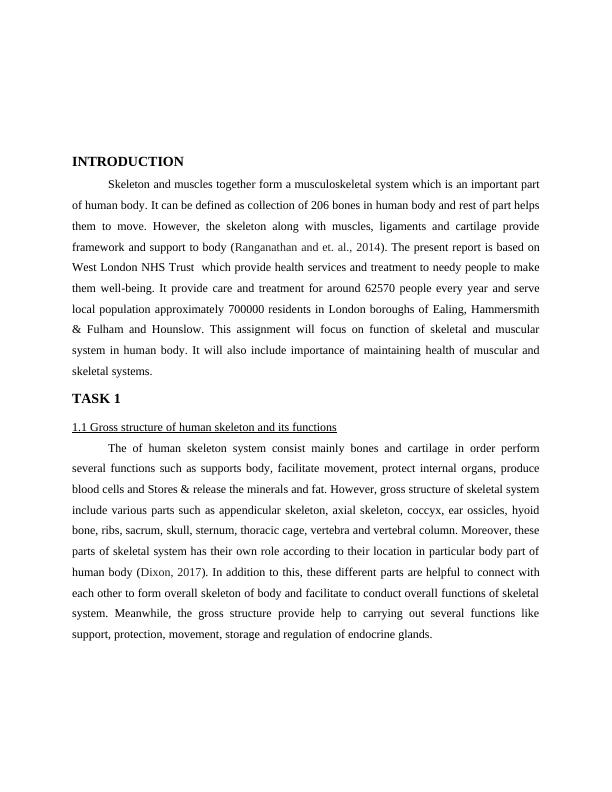 INTRODUCTION

Skeleton and muscles together form a musculoskeletal system which is an important part of human body. It can be defined as collection of 206 bones in human body and rest of part helps them to move. However, the skeleton along with muscles, ligaments and cartilage provide framework and support to body (Ranganathan and et. al., 2014). The present report is based on West London NHS Trust which provide health services and treatment to needy people to make them well-being. It provide care and treatment for around 62570 people every year and serve local population approximately 700000 residents in London boroughs of Ealing, Hammersmith & Fulham and Hounslow. This assignment will focus on function of skeletal and muscular system in human body. It will also include importance of maintaining health of muscular and skeletal systems.

TASK 1

1.1 Gross structure of human skeleton and its functions

The of human skeleton system consist mainly bones and cartilage in order perform several functions such as supports body, facilitate movement, protect internal organs, produce blood cells and Stores & release the minerals and fat. However, gross structure of skeletal system include various parts such as appendicular skeleton, axial skeleton, coccyx, ear ossicles, hyoid bone, ribs, sacrum, skull, sternum, thoracic cage, vertebra and vertebral column. Moreover, these parts of skeletal system has their own role according to their location in particular body part of human body (Dixon, 2017). In addition to this, these different parts are helpful to connect with each other to form overall skeleton of body and facilitate to conduct overall functions of skeletal system. Meanwhile, the gross structure provide help to carrying out several functions like support, protection, movement, storage and regulation of endocrine glands.